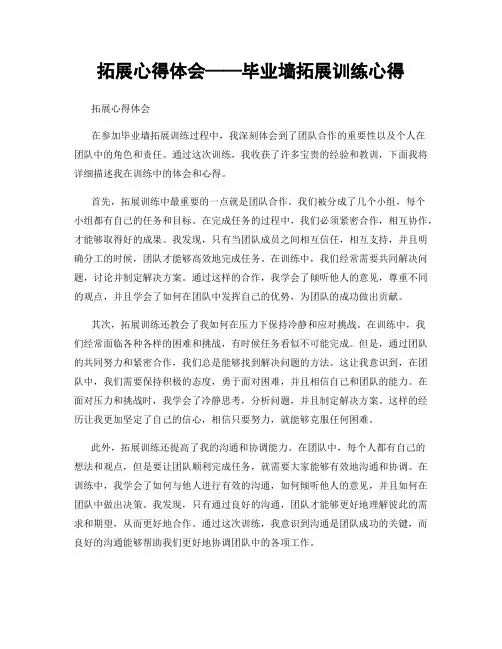 拓展心得体会——毕业墙拓展训练心得

拓展心得体会

在参加毕业墙拓展训练过程中，我深刻体会到了团队合作的重要性以及个人在团队中的角色和责任。通过这次训练，我收获了许多宝贵的经验和教训，下面我将详细描述我在训练中的体会和心得。

首先，拓展训练中最重要的一点就是团队合作。我们被分成了几个小组，每个小组都有自己的任务和目标。在完成任务的过程中，我们必须紧密合作，相互协作，才能够取得好的成果。我发现，只有当团队成员之间相互信任，相互支持，并且明确分工的时候，团队才能够高效地完成任务。在训练中，我们经常需要共同解决问题，讨论并制定解决方案。通过这样的合作，我学会了倾听他人的意见，尊重不同的观点，并且学会了如何在团队中发挥自己的优势，为团队的成功做出贡献。

其次，拓展训练还教会了我如何在压力下保持冷静和应对挑战。在训练中，我们经常面临各种各样的困难和挑战，有时候任务看似不可能完成。但是，通过团队的共同努力和紧密合作，我们总是能够找到解决问题的方法。这让我意识到，在团队中，我们需要保持积极的态度，勇于面对困难，并且相信自己和团队的能力。在面对压力和挑战时，我学会了冷静思考，分析问题，并且制定解决方案。这样的经历让我更加坚定了自己的信心，相信只要努力，就能够克服任何困难。

此外，拓展训练还提高了我的沟通和协调能力。在团队中，每个人都有自己的想法和观点，但是要让团队顺利完成任务，就需要大家能够有效地沟通和协调。在训练中，我学会了如何与他人进行有效的沟通，如何倾听他人的意见，并且如何在团队中做出决策。我发现，只有通过良好的沟通，团队才能够更好地理解彼此的需求和期望，从而更好地合作。通过这次训练，我意识到沟通是团队成功的关键，而良好的沟通能够帮助我们更好地协调团队中的各项工作。